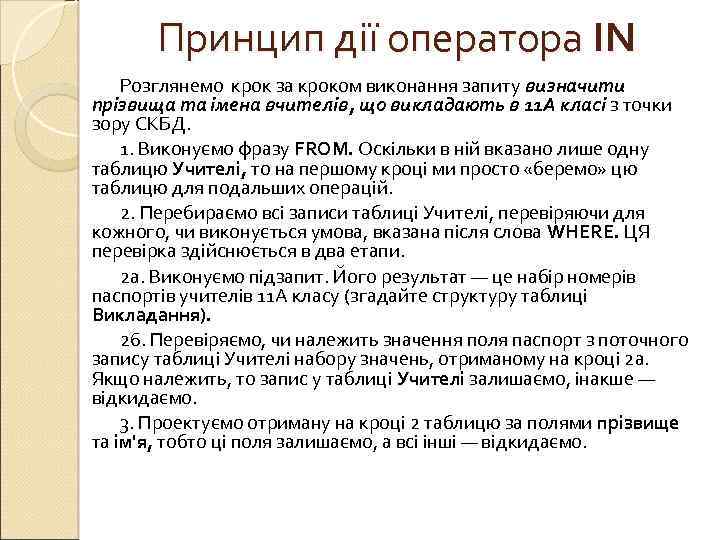 Принцип дії оператора IN

Розглянемо крок за кроком виконання запиту визначити прізвища та імена вчителів, що викладають в 11А класі з точки зору СКБД.

1. Виконуємо фразу FROM. Оскільки в ній вказано лише одну таблицю Учителі, то на першому кроці ми просто «беремо» цю таблицю для подальших операцій.

2. Перебираємо всі записи таблиці Учителі, перевіряючи для кожного, чи виконується умова, вказана після слова WHERE. ЦЯ перевірка здійснюється в два етапи.

2а. Виконуємо підзапит. Його результат — це набір номерів паспортів учителів 11А класу (згадайте структуру таблиці Викладання).

2б. Перевіряємо, чи належить значення поля паспорт з поточного запису таблиці Учителі набору значень, отриманому на кроці 2а. Якщо належить, то запис у таблиці Учителі залишаємо, інакше — відкидаємо.

3. Проектуємо отриману на кроці 2 таблицю за полями прізвище та ім'я, тобто ці поля залишаємо, а всі інші — відкидаємо.